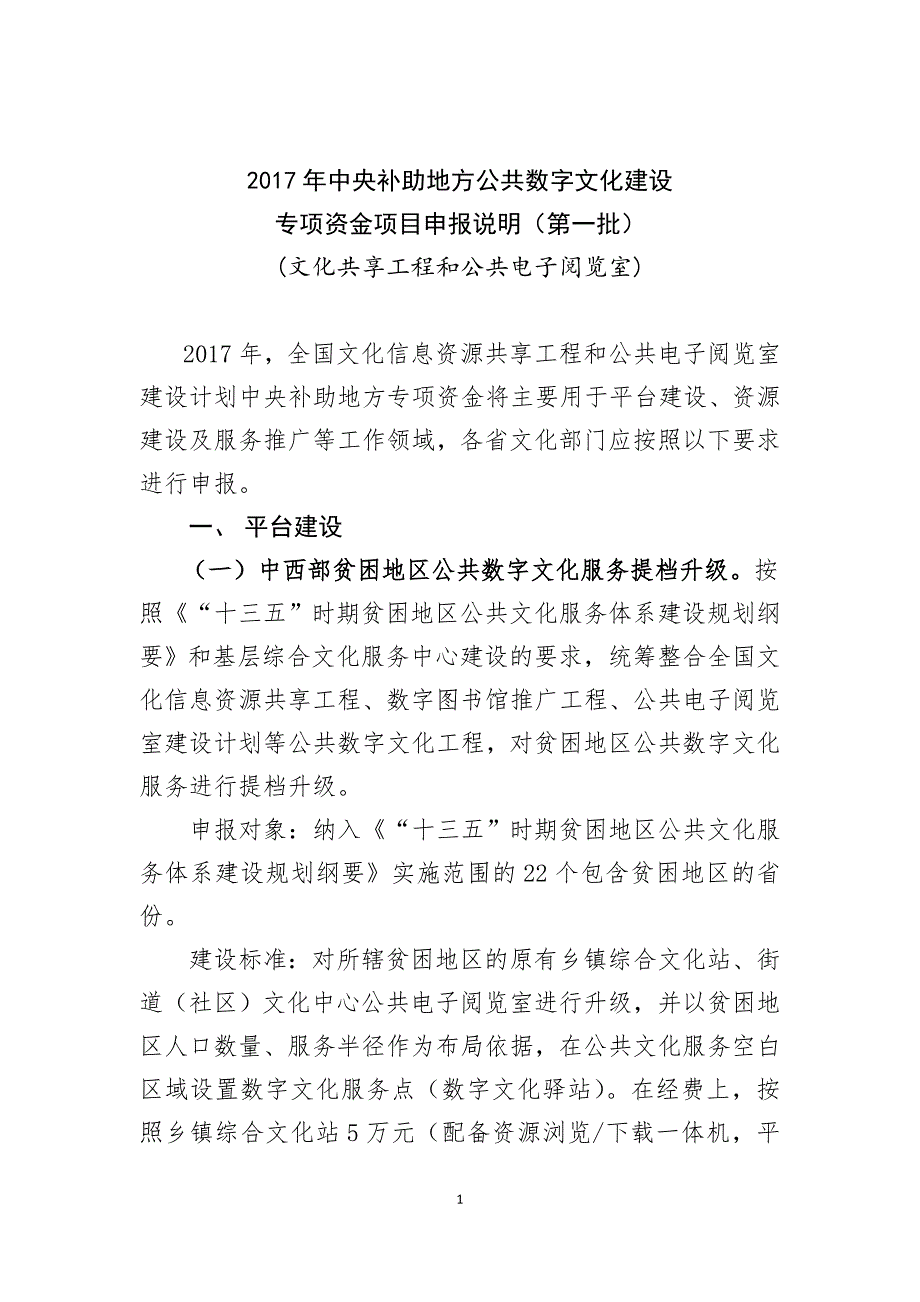 2017 年中央补助地方公共数字文化建设
专项资金项目申报说明（第一批）
（文化共享工程和公共电子阅览室）

2017 年，全国文化信息资源共享工程和公共电子阅览室建设计划中央补助地方专项资金将主要用于平台建设、资源建设及服务推广等工作领域，各省文化部门应按照以下要求进行申报。

一、 平台建设

（一）中西部贫困地区公共数字文化服务提档升级。按照《“十三五”时期贫困地区公共文化服务体系建设规划纲要》和基层综合文化服务中心建设的要求，统筹整合全国文化信息资源共享工程、数字图书馆推广工程、公共电子阅览室建设计划等公共数字文化工程，对贫困地区公共数字文化服务进行提档升级。

申报对象：纳入《“十三五”时期贫困地区公共文化服务体系建设规划纲要》实施范围的 22 个包含贫困地区的省份。

建设标准：对所辖贫困地区的原有乡镇综合文化站、街道（社区）文化中心公共电子阅览室进行升级，并以贫困地区人口数量、服务半径作为布局依据，在公共文化服务空白区域设置数字文化服务点（数字文化驿站）。在经费上，按照乡镇综合文化站 5 万元（配备资源浏览/下载一体机，平

1